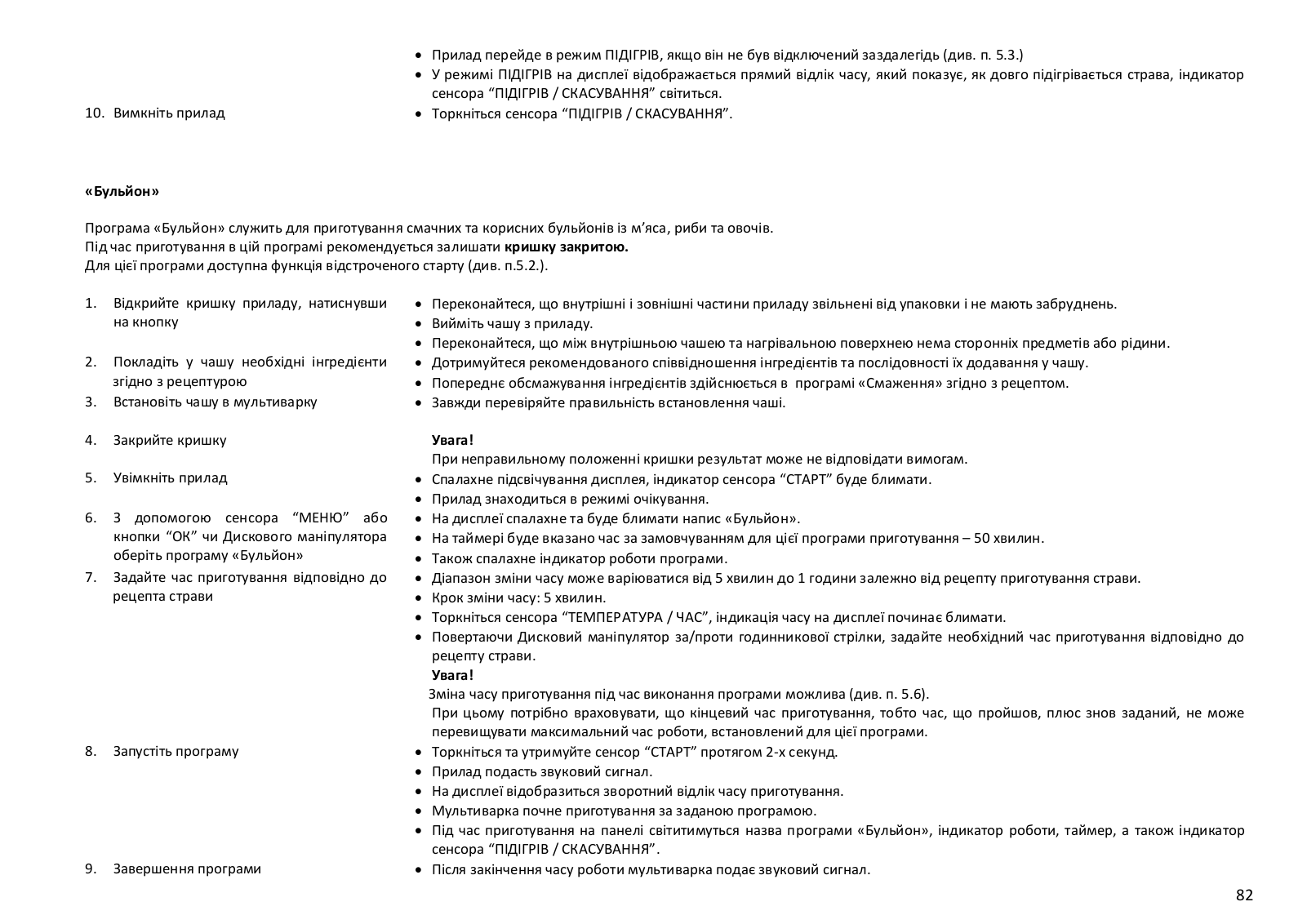 • Прилад перейде в режим ПІДІГРІВ, якщо він не був відключений заздалегідь (див. п. 5.3.)
• У режимі ПІДІГРІВ на дисплеї відображається прямий відлік часу, який показує, як довго підігрівається страва, індикатор сенсора “ПІДІГРІВ / СКАСУВАННЯ” світиться.

10. Вимкніть прилад
• Торкніться сенсора “ПІДІГРІВ / СКАСУВАННЯ”.

«Бульйон»

Програма «Бульйон» служить для приготування смачних та корисних бульйонів із м’яса, риби та овочів.
Під час приготування в цій програмі рекомендується залишати кришку закритою.
Для цієї програми доступна функція відстроченого старту (див. п.5.2.).

1. Відкрийте кришку приладу, натиснувши на кнопку
• Переконайтеся, що внутрішні і зовнішні частини приладу звільнені від упаковки і не мають забруднень.
• Вийміть чашу з приладу.
• Переконайтеся, що між внутрішньою чашею та нагрівальною поверхнею нема сторонніх предметів або рідини.

2. Покладіть у чашу необхідні інгредієнти згідно з рецептурою
• Дотримуйтеся рекомендованого співвідношення інгредієнтів та послідовності їх додавання у чашу.
• Попереднє обсмажування інгредієнтів здійснюється в програмі «Смаження» згідно з рецептом.

3. Встановіть чашу в мультиварку
• Завжди перевіряйте правильність встановлення чаші.

4. Закрийте кришку
Увага!
При неправильному положенні кришки результат може не відповідати вимогам.

5. Увімкніть прилад
• Спалахне підсвічування дисплея, індикатор сенсора “СТАРТ” буде блимати.
• Прилад знаходиться в режимі очікування.

6. З допомогою сенсора “МЕНЮ” або кнопки “ОК” чи Дискового маніпулятора оберіть програму «Бульйон»
• На дисплеї спалахне та буде блимати напис «Бульйон».
• На таймері буде вказано час за замовчуванням для цієї програми приготування – 50 хвилин.
• Також спалахне індикатор роботи програми.

7. Задайте час приготування відповідно до рецепта страви
• Діапазон зміни часу може варіюватися від 5 хвилин до 1 години залежно від рецепту приготування страви.
• Крок зміни часу: 5 хвилин.
• Торкніться сенсора “ТЕМПЕРАТУРА / ЧАС”, індикація часу на дисплеї починає блимати.
• Повертаючи Дисковий маніпулятор за/проти годинникової стрілки, задайте необхідний час приготування відповідно до рецепту страви.
Увага!
Зміна часу приготування під час виконання програми можлива (див. п. 5.6).
При цьому потрібно враховувати, що кінцевий час приготування, тобто час, що пройшов, плюс знов заданий, не може перевищувати максимальний час роботи, встановлений для цієї програми.

8. Запустіть програму
• Торкніться та утримуйте сенсор “СТАРТ” протягом 2-х секунд.
• Прилад подасть звуковий сигнал.
• На дисплеї відобразиться зворотний відлік часу приготування.
• Мультиварка почне приготування за заданою програмою.
• Під час приготування на панелі світитимуться назва програми «Бульйон», індикатор роботи, таймер, а також індикатор сенсора “ПІДІГРІВ / СКАСУВАННЯ”.

9. Завершення програми
• Після закінчення часу роботи мультиварка подає звуковий сигнал.

82